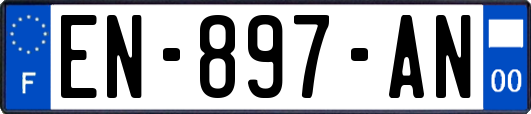 F
EN-897-AN
00